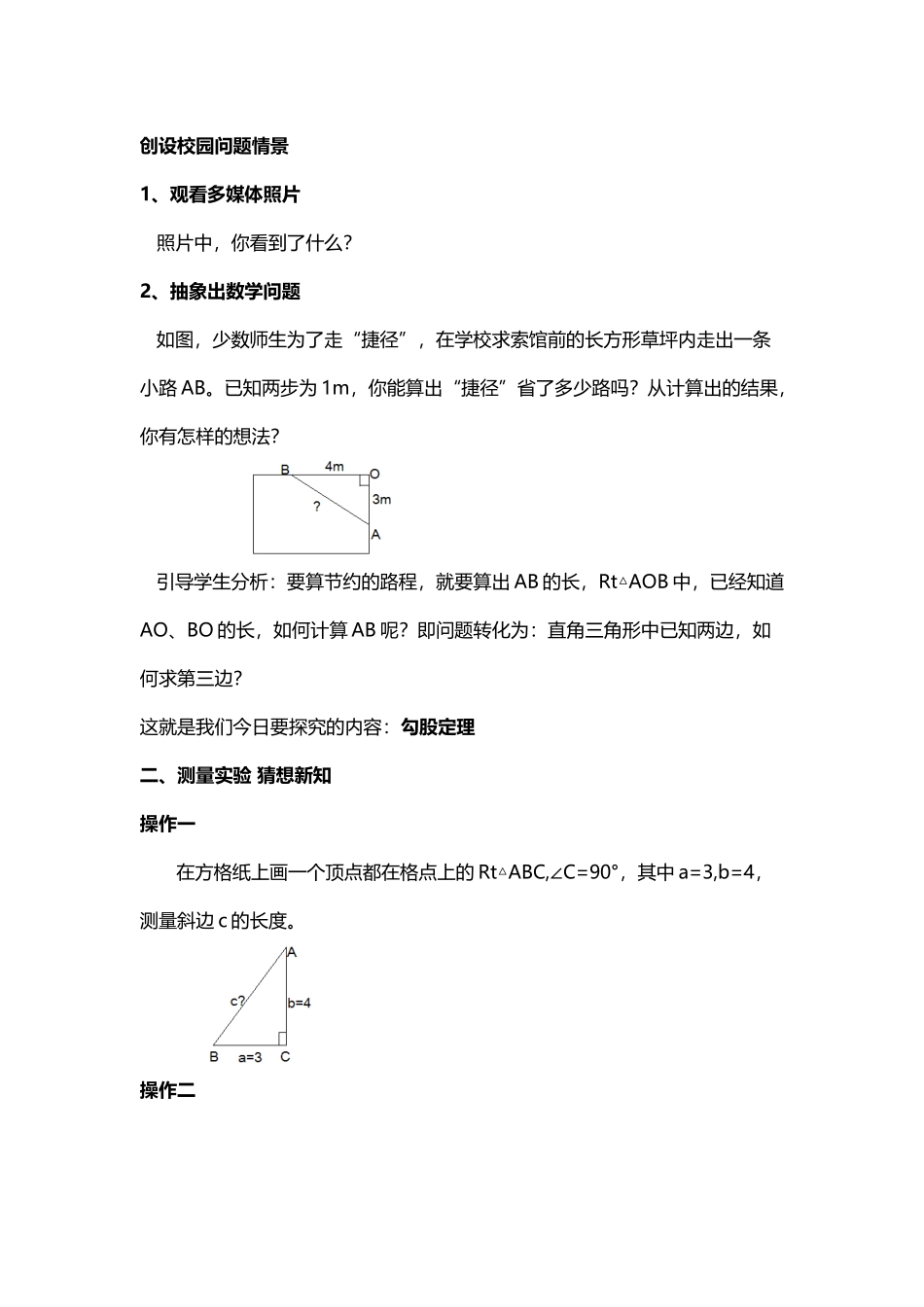 创设校园问题情景

1、观看多媒体照片

照片中，你看到了什么？

2、抽象出数学问题

如图，少数师生为了走“捷径”，在学校求索馆前的长方形草坪内走出一条小路AB。已知两步为1m，你能算出“捷径”省了多少路吗？从计算出的结果，你有怎样的想法？

B
4m
O
?
3m
A

引导学生分析：要算节约的路程，就要算出AB的长，Rt△AOB中，已经知道AO、BO的长，如何计算AB呢？即问题转化为：直角三角形中已知两边，如何求第三边？

这就是我们今日要探究的内容：勾股定理

二、测量实验 猜想新知

操作一

在方格纸上画一个顶点都在格点上的Rt△ABC,∠C=90°，其中a=3,b=4，测量斜边c的长度。

A
c?
b=4
B
a=3
C

操作二